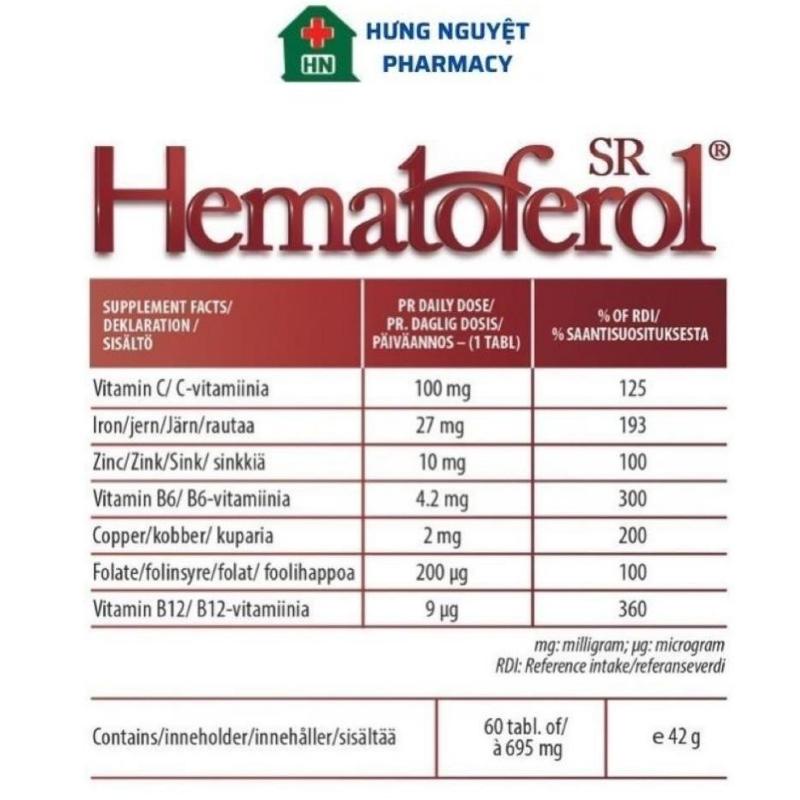 HN
HƯNG NGUYỆT PHARMACY

Hematoferol SR 1®

| SUPPLEMENT FACTS/ DEKLARATION / SISÄLTÖ | PR DAILY DOSE/ PR. DAGLIG DOSIS/ PÄIVÄANNOS – (1 TABL) | % OF RDI/ % SAANTISUOSITUKSESTA |
|---|---|---|
| Vitamin C/ C-vitamiinia | 100 mg | 125 |
| Iron/jern/Järn/rautaa | 27 mg | 193 |
| Zinc/Zink/Sink/ sinkkiä | 10 mg | 100 |
| Vitamin B6/ B6-vitamiinia | 4.2 mg | 300 |
| Copper/kobber/ kuparia | 2 mg | 200 |
| Folate/folinsyre/folat/ foolihappoa | 200 µg | 100 |
| Vitamin B12/ B12-vitamiinia | 9 µg | 360 |

mg: milligram; µg: microgram
RDI: Reference intake/referanseverdi

| Contains/inneholder/innehåller/sisältää | 60 tabl. of/ à 695 mg | e 42 g |
|---|---|---|